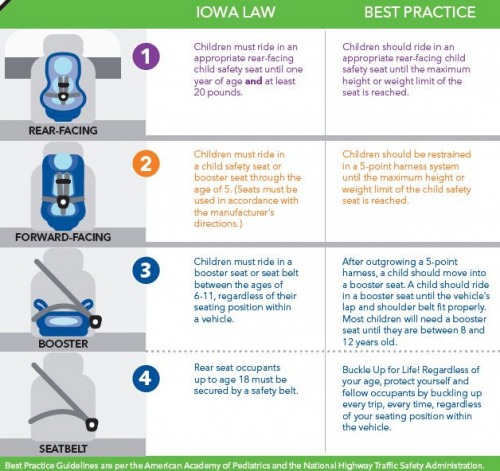 |  |  | IOWA LAW | BEST PRACTICE |
|---|---|---|---|
| REAR-FACING | 1 | Children must ride in an appropriate rear-facing child safety seat until one year of age **and** at least 20 pounds. | Children should ride in an appropriate rear-facing child safety seat until the maximum height or weight limit of the seat is reached. |
| FORWARD-FACING | 2 | Children must ride in a child safety seat or booster seat through the age of 5. (Seats must be used in accordance with the manufacturer's directions.) | Children should be restrained in a 5-point harness system until the maximum height or weight limit of the child safety seat is reached. |
| BOOSTER | 3 | Children must ride in a booster seat or seat belt between the ages of 6-11, regardless of their seating position within a vehicle. | After outgrowing a 5-point harness, a child should move into a booster seat. A child should ride in a booster seat until the vehicle's lap and shoulder belt fit properly. Most children will need a booster seat until they are between 8 and 12 years old. |
| SEATBELT | 4 | Rear seat occupants up to age 18 must be secured by a safety belt. | Buckle Up for Life! Regardless of your age, protect yourself and fellow occupants by buckling up every trip, every time, regardless of your seating position within the vehicle. |

Best Practice Guidelines are per the American Academy of Pediatrics and the National Highway Traffic Safety Administration.